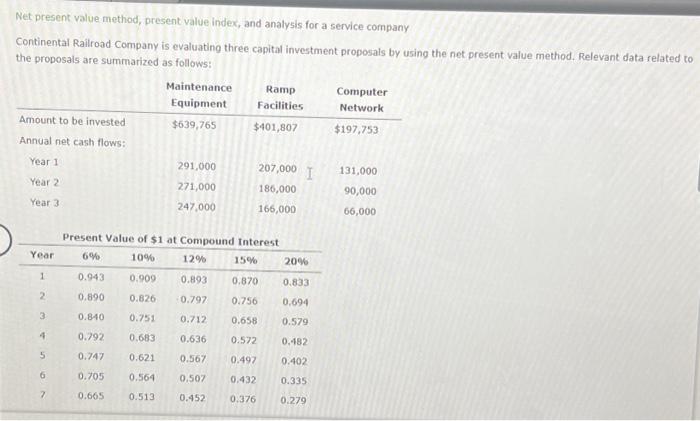 Net present value method, present value index, and analysis for a service company

Continental Railroad Company is evaluating three capital investment proposals by using the net present value method. Relevant data related to the proposals are summarized as follows:

| | Maintenance Equipment | Ramp Facilities | Computer Network |
|---|---|---|---|
| Amount to be invested | \$639,765 | \$401,807 | \$197,753 |
| Annual net cash flows: | | | |
| Year 1 | 291,000 | 207,000 | 131,000 |
| Year 2 | 271,000 | 186,000 | 90,000 |
| Year 3 | 247,000 | 166,000 | 66,000 |

Present Value of \$1 at Compound Interest

| Year | 6% | 10% | 12% | 15% | 20% |
|---|---|---|---|---|---|
| 1 | 0.943 | 0.909 | 0.893 | 0.870 | 0.833 |
| 2 | 0.890 | 0.826 | 0.797 | 0.756 | 0.694 |
| 3 | 0.840 | 0.751 | 0.712 | 0.658 | 0.579 |
| 4 | 0.792 | 0.683 | 0.636 | 0.572 | 0.482 |
| 5 | 0.747 | 0.621 | 0.567 | 0.497 | 0.402 |
| 6 | 0.705 | 0.564 | 0.507 | 0.432 | 0.335 |
| 7 | 0.665 | 0.513 | 0.452 | 0.376 | 0.279 |